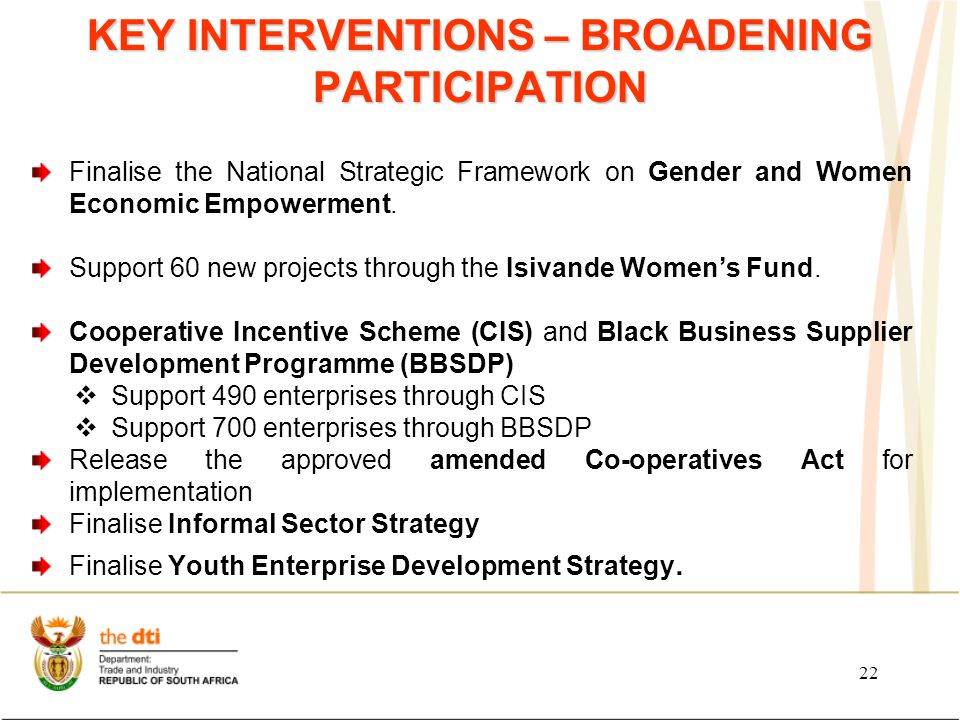 KEY INTERVENTIONS – BROADENING PARTICIPATION

Finalise the National Strategic Framework on Gender and Women Economic Empowerment.

Support 60 new projects through the Isivande Women's Fund.

Cooperative Incentive Scheme (CIS) and Black Business Supplier Development Programme (BBSDP)
Support 490 enterprises through CIS
Support 700 enterprises through BBSDP

Release the approved amended Co-operatives Act for implementation

Finalise Informal Sector Strategy

Finalise Youth Enterprise Development Strategy.

the dti
Department:
Trade and Industry
REPUBLIC OF SOUTH AFRICA

22